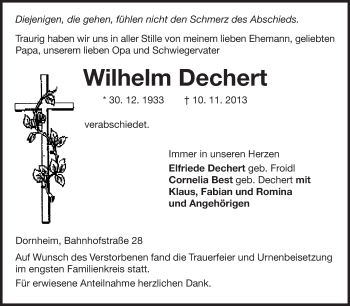 Diejenigen, die gehen, fühlen nicht den Schmerz des Abschieds.

Traurig haben wir uns in aller Stille von meinem lieben Ehemann, geliebten Papa, unserem lieben Opa und Schwiegervater

Wilhelm Dechert

* 30. 12. 1933 † 10. 11. 2013

verabschiedet.

Immer in unseren Herzen
Elfriede Dechert geb. Froidl
Cornelia Best geb. Dechert mit
Klaus, Fabian und Romina
und Angehörigen

Dornheim, Bahnhofstraße 28

Auf Wunsch des Verstorbenen fand die Trauerfeier und Urnenbeisetzung im engsten Familienkreis statt.

Für erwiesene Anteilnahme herzlichen Dank.